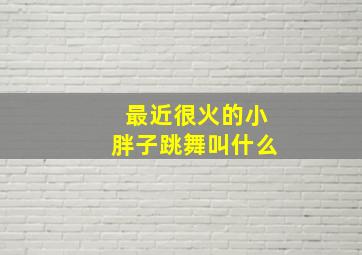 最近很火的小胖子跳舞叫什么